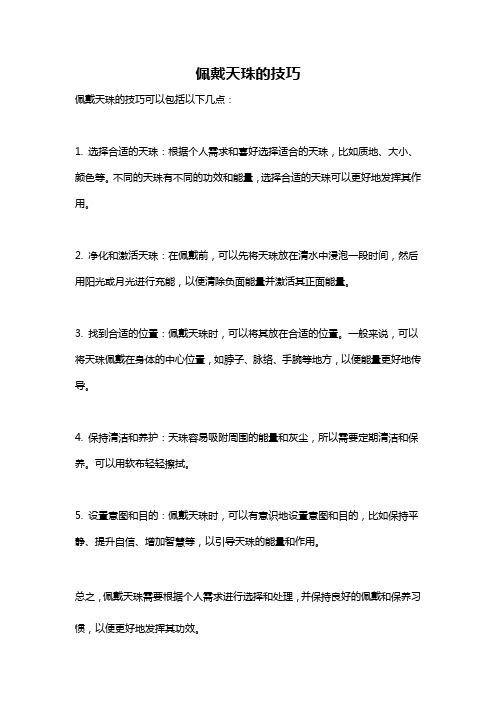 佩戴天珠的技巧

佩戴天珠的技巧可以包括以下几点：

1. 选择合适的天珠：根据个人需求和喜好选择适合的天珠，比如质地、大小、颜色等。不同的天珠有不同的功效和能量，选择合适的天珠可以更好地发挥其作用。

2. 净化和激活天珠：在佩戴前，可以先将天珠放在清水中浸泡一段时间，然后用阳光或月光进行充能，以便清除负面能量并激活其正面能量。

3. 找到合适的位置：佩戴天珠时，可以将其放在合适的位置。一般来说，可以将天珠佩戴在身体的中心位置，如脖子、脉络、手腕等地方，以便能量更好地传导。

4. 保持清洁和养护：天珠容易吸附周围的能量和灰尘，所以需要定期清洁和保养。可以用软布轻轻擦拭。

5. 设置意图和目的：佩戴天珠时，可以有意识地设置意图和目的，比如保持平静、提升自信、增加智慧等，以引导天珠的能量和作用。

总之，佩戴天珠需要根据个人需求进行选择和处理，并保持良好的佩戴和保养习惯，以便更好地发挥其功效。